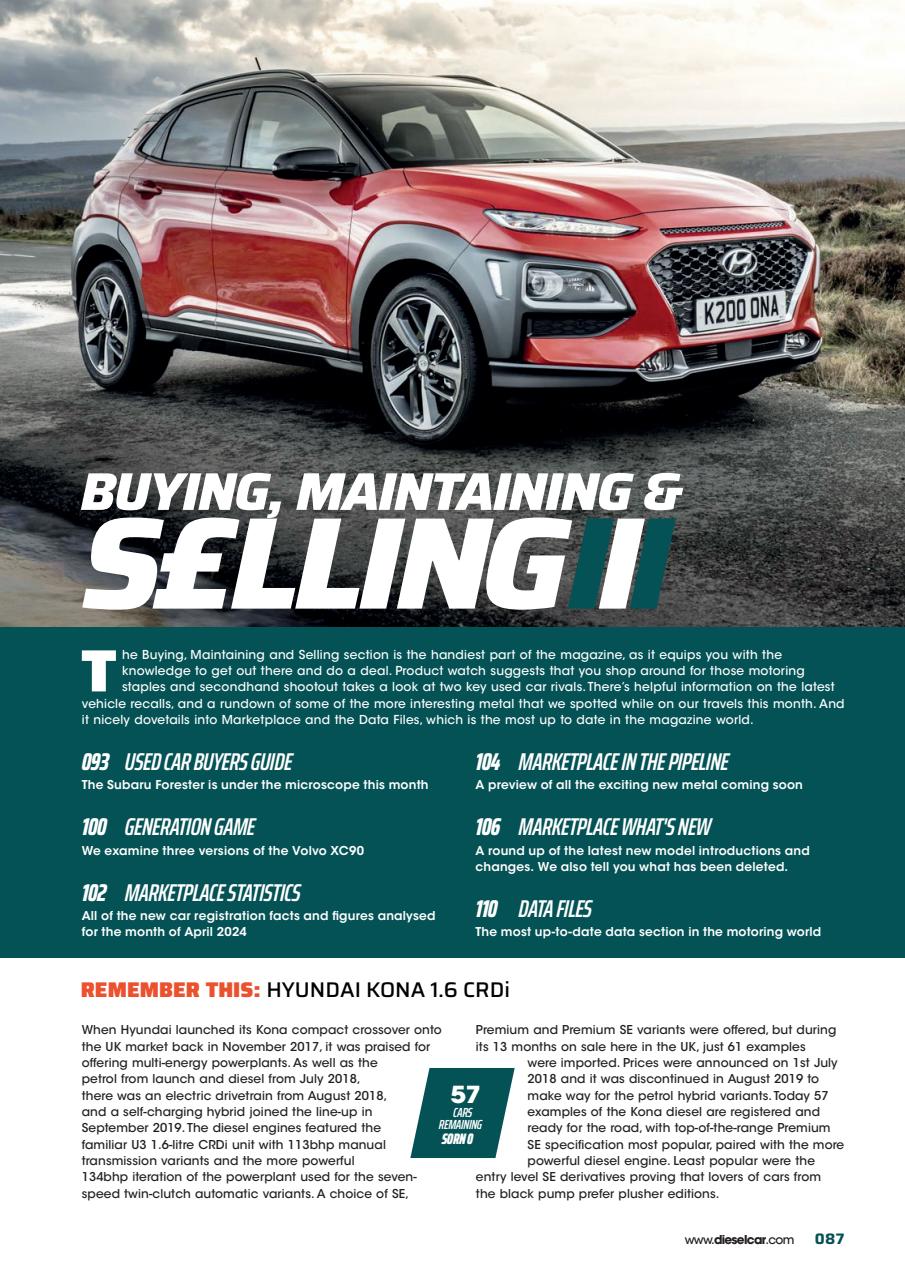 K200 ONA

BUYING, MAINTAINING &
SELLING

The Buying, Maintaining and Selling section is the handiest part of the magazine, as it equips you with the knowledge to get out there and do a deal. Product watch suggests that you shop around for those motoring staples and secondhand shootout takes a look at two key used car rivals. There's helpful information on the latest vehicle recalls, and a rundown of some of the more interesting metal that we spotted while on our travels this month. And it nicely dovetails into Marketplace and the Data Files, which is the most up to date in the magazine world.

093 USED CAR BUYERS GUIDE
The Subaru Forester is under the microscope this month

100 GENERATION GAME
We examine three versions of the Volvo XC90

102 MARKETPLACE STATISTICS
All of the new car registration facts and figures analysed for the month of April 2024

104 MARKETPLACE IN THE PIPELINE
A preview of all the exciting new metal coming soon

106 MARKETPLACE WHAT'S NEW
A round up of the latest new model introductions and changes. We also tell you what has been deleted.

110 DATA FILES
The most up-to-date data section in the motoring world

REMEMBER THIS: HYUNDAI KONA 1.6 CRDi

When Hyundai launched its Kona compact crossover onto the UK market back in November 2017, it was praised for offering multi-energy powerplants. As well as the petrol from launch and diesel from July 2018, there was an electric drivetrain from August 2018, and a self-charging hybrid joined the line-up in September 2019. The diesel engines featured the familiar U3 1.6-litre CRDi unit with 113bhp manual transmission variants and the more powerful 134bhp iteration of the powerplant used for the seven-speed twin-clutch automatic variants. A choice of SE, Premium and Premium SE variants were offered, but during its 13 months on sale here in the UK, just 61 examples were imported. Prices were announced on 1st July 2018 and it was discontinued in August 2019 to make way for the petrol hybrid variants. Today 57 examples of the Kona diesel are registered and ready for the road, with top-of-the-range Premium SE specification most popular, paired with the more powerful diesel engine. Least popular were the entry level SE derivatives proving that lovers of cars from the black pump prefer plusher editions.

57
CARS REMAINING
SORN 0

www.dieselcar.com 087